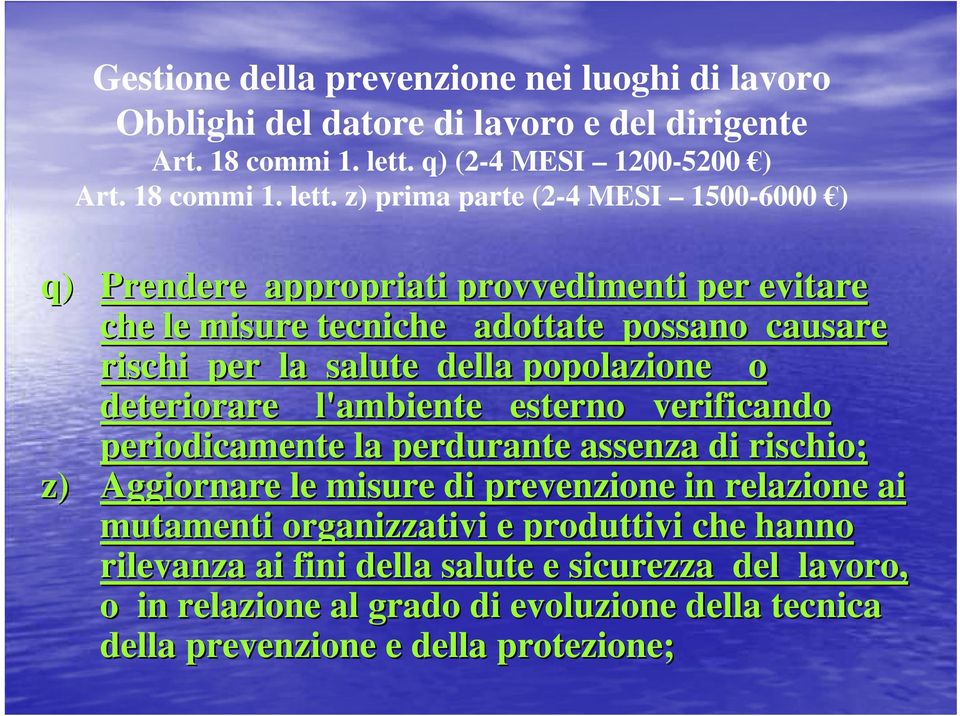 Gestione della prevenzione nei luoghi di lavoro
Obblighi del datore di lavoro e del dirigente
Art. 18 commi 1. lett. q) (2-4 MESI – 1200-5200 €)
Art. 18 commi 1. lett. z) prima parte (2-4 MESI – 1500-6000 €)

q) Prendere appropriati provvedimenti per evitare che le misure tecniche adottate possano causare rischi per la salute della popolazione o deteriorare l'ambiente esterno verificando periodicamente la perdurante assenza di rischio;

z) Aggiornare le misure di prevenzione in relazione ai mutamenti organizzativi e produttivi che hanno rilevanza ai fini della salute e sicurezza del lavoro, o in relazione al grado di evoluzione della tecnica della prevenzione e della protezione;